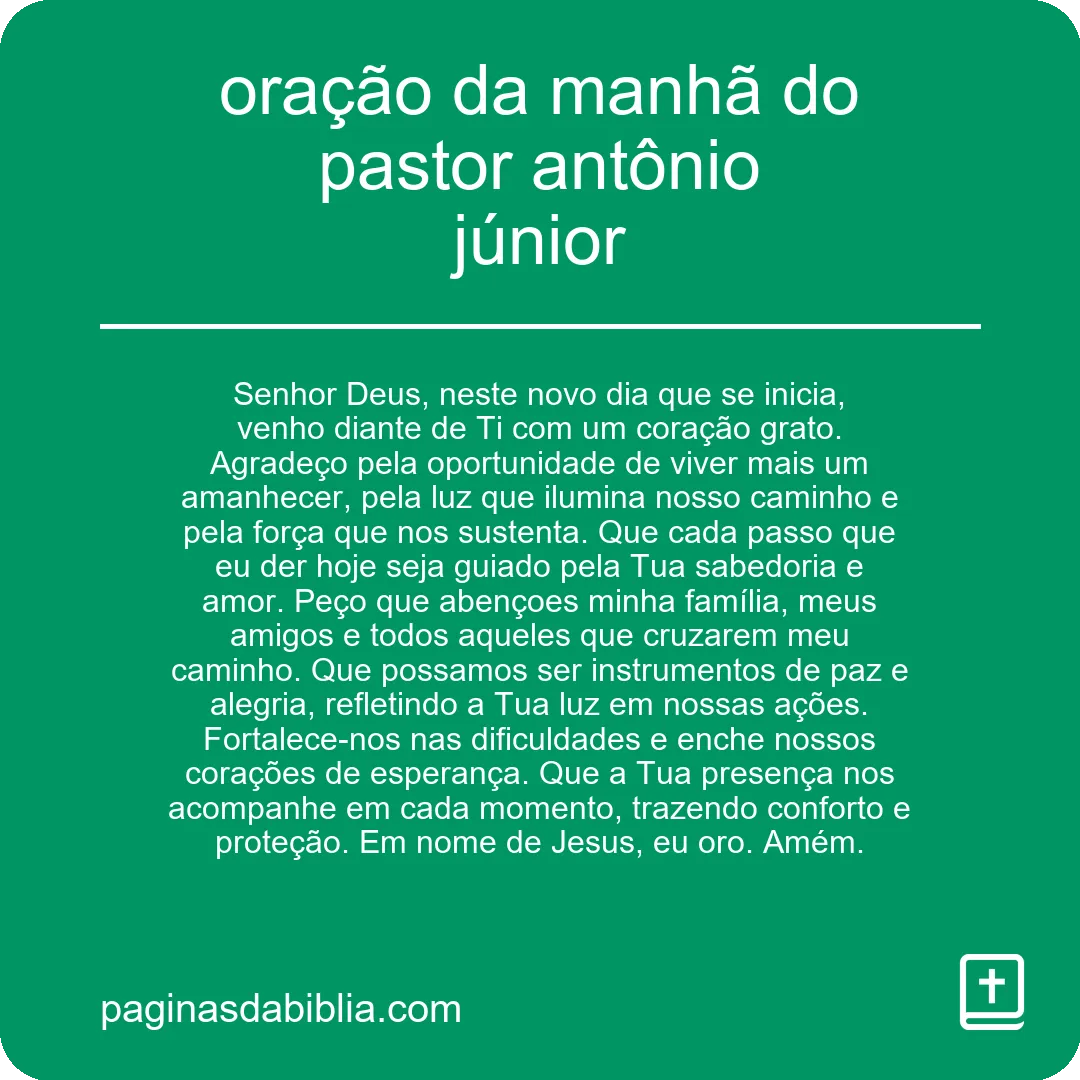 oração da manhã do pastor antônio júnior

Senhor Deus, neste novo dia que se inicia, venho diante de Ti com um coração grato. Agradeço pela oportunidade de viver mais um amanhecer, pela luz que ilumina nosso caminho e pela força que nos sustenta. Que cada passo que eu der hoje seja guiado pela Tua sabedoria e amor. Peço que abençoes minha família, meus amigos e todos aqueles que cruzarem meu caminho. Que possamos ser instrumentos de paz e alegria, refletindo a Tua luz em nossas ações. Fortalece-nos nas dificuldades e enche nossos corações de esperança. Que a Tua presença nos acompanhe em cada momento, trazendo conforto e proteção. Em nome de Jesus, eu oro. Amém.

paginasdabiblia.com